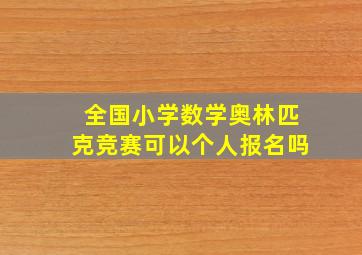 全国小学数学奥林匹克竞赛可以个人报名吗